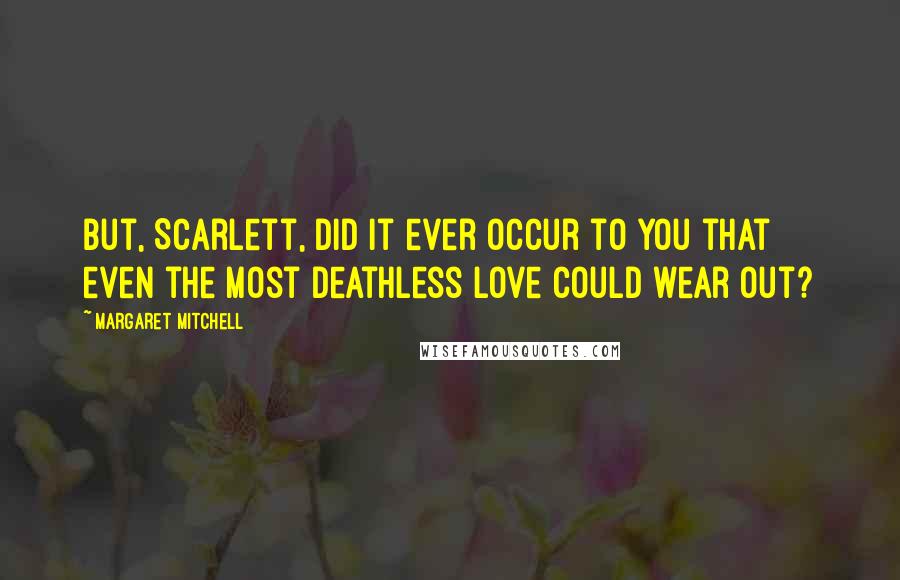 BUT, SCARLETT, DID IT EVER OCCUR TO YOU THAT EVEN THE MOST DEATHLESS LOVE COULD WEAR OUT?

~ MARGARET MITCHELL

WISEFAMOUSQUOTES.COM